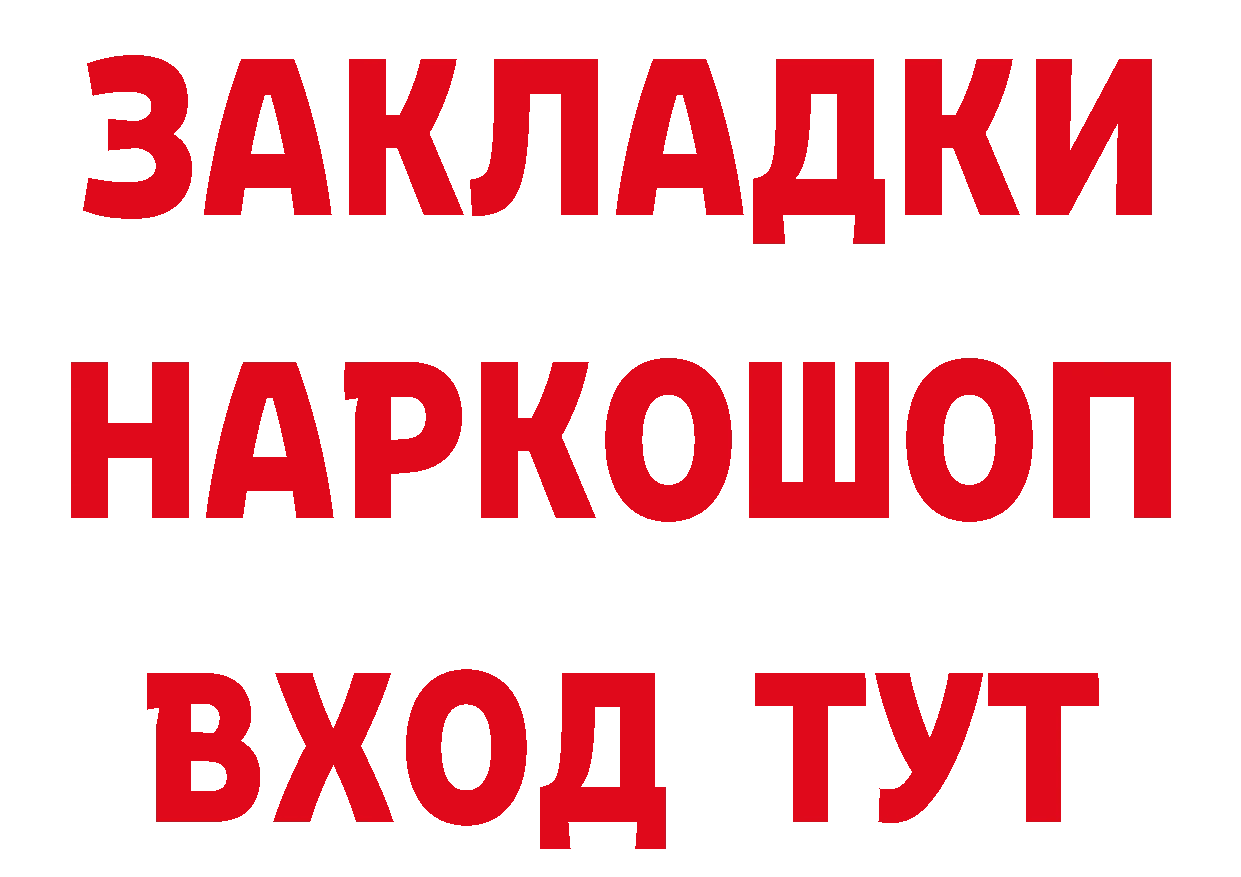 ЗАКЛАДКИ НАРКОШОП ВХОД ТУТ